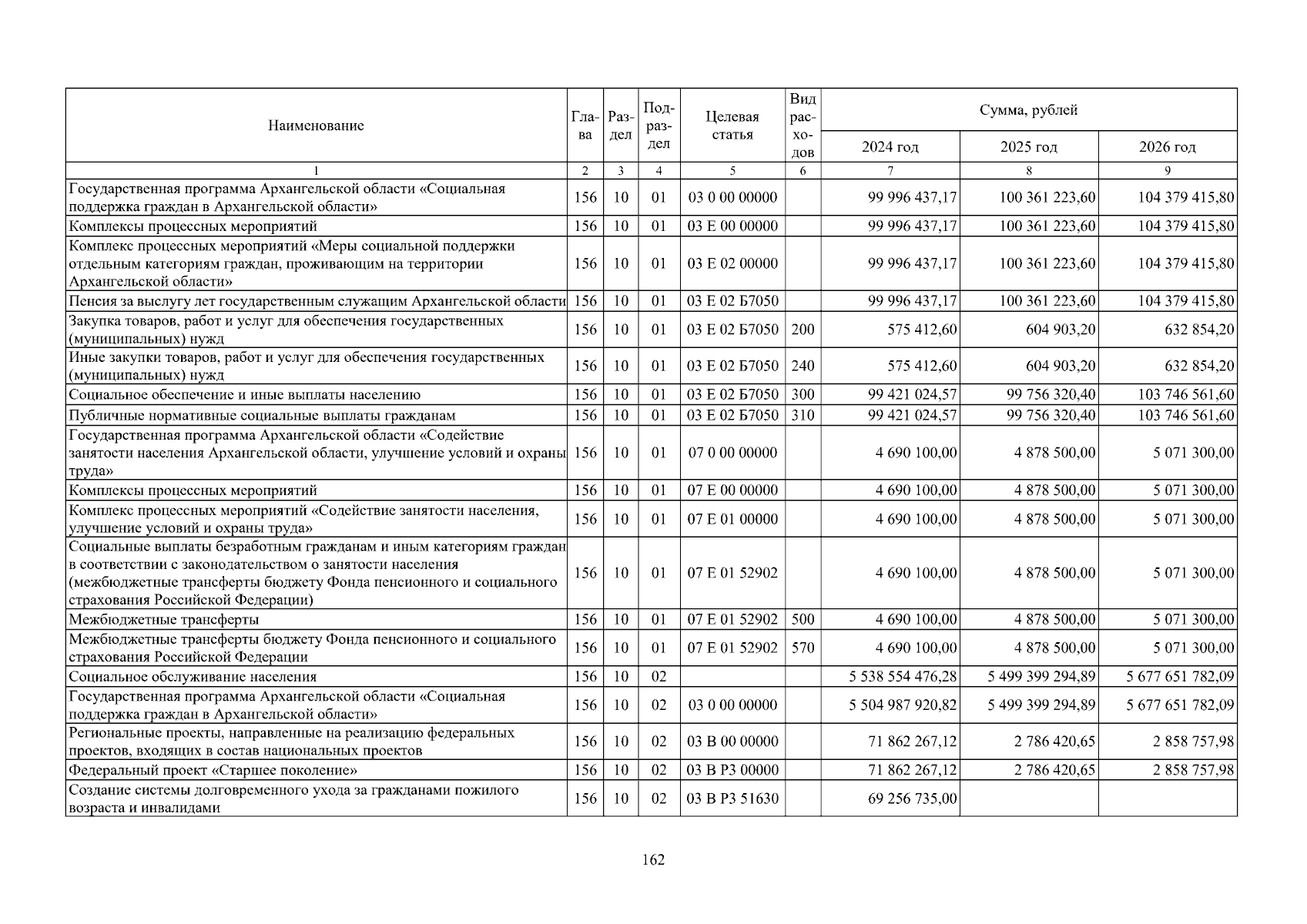 | Наименование | Глава | Раздел | Подраздел | Целевая статья | Вид расходов | Сумма, рублей | | |
|---|---|---|---|---|---|---|---|---|
| | | | | | | 2024 год | 2025 год | 2026 год |
| 1 | 2 | 3 | 4 | 5 | 6 | 7 | 8 | 9 |
| Государственная программа Архангельской области «Социальная поддержка граждан в Архангельской области» | 156 | 10 | 01 | 03 0 00 00000 | | 99 996 437,17 | 100 361 223,60 | 104 379 415,80 |
| Комплексы процессных мероприятий | 156 | 10 | 01 | 03 Е 00 00000 | | 99 996 437,17 | 100 361 223,60 | 104 379 415,80 |
| Комплекс процессных мероприятий «Меры социальной поддержки отдельным категориям граждан, проживающим на территории Архангельской области» | 156 | 10 | 01 | 03 Е 02 00000 | | 99 996 437,17 | 100 361 223,60 | 104 379 415,80 |
| Пенсия за выслугу лет государственным служащим Архангельской области | 156 | 10 | 01 | 03 Е 02 Б7050 | | 99 996 437,17 | 100 361 223,60 | 104 379 415,80 |
| Закупка товаров, работ и услуг для обеспечения государственных (муниципальных) нужд | 156 | 10 | 01 | 03 Е 02 Б7050 | 200 | 575 412,60 | 604 903,20 | 632 854,20 |
| Иные закупки товаров, работ и услуг для обеспечения государственных (муниципальных) нужд | 156 | 10 | 01 | 03 Е 02 Б7050 | 240 | 575 412,60 | 604 903,20 | 632 854,20 |
| Социальное обеспечение и иные выплаты населению | 156 | 10 | 01 | 03 Е 02 Б7050 | 300 | 99 421 024,57 | 99 756 320,40 | 103 746 561,60 |
| Публичные нормативные социальные выплаты гражданам | 156 | 10 | 01 | 03 Е 02 Б7050 | 310 | 99 421 024,57 | 99 756 320,40 | 103 746 561,60 |
| Государственная программа Архангельской области «Содействие занятости населения Архангельской области, улучшение условий и охраны труда» | 156 | 10 | 01 | 07 0 00 00000 | | 4 690 100,00 | 4 878 500,00 | 5 071 300,00 |
| Комплексы процессных мероприятий | 156 | 10 | 01 | 07 Е 00 00000 | | 4 690 100,00 | 4 878 500,00 | 5 071 300,00 |
| Комплекс процессных мероприятий «Содействие занятости населения, улучшение условий и охраны труда» | 156 | 10 | 01 | 07 Е 01 00000 | | 4 690 100,00 | 4 878 500,00 | 5 071 300,00 |
| Социальные выплаты безработным гражданам и иным категориям граждан в соответствии с законодательством о занятости населения (межбюджетные трансферты бюджету Фонда пенсионного и социального страхования Российской Федерации) | 156 | 10 | 01 | 07 Е 01 52902 | | 4 690 100,00 | 4 878 500,00 | 5 071 300,00 |
| Межбюджетные трансферты | 156 | 10 | 01 | 07 Е 01 52902 | 500 | 4 690 100,00 | 4 878 500,00 | 5 071 300,00 |
| Межбюджетные трансферты бюджету Фонда пенсионного и социального страхования Российской Федерации | 156 | 10 | 01 | 07 Е 01 52902 | 570 | 4 690 100,00 | 4 878 500,00 | 5 071 300,00 |
| Социальное обслуживание населения | 156 | 10 | 02 | | | 5 538 554 476,28 | 5 499 399 294,89 | 5 677 651 782,09 |
| Государственная программа Архангельской области «Социальная поддержка граждан в Архангельской области» | 156 | 10 | 02 | 03 0 00 00000 | | 5 504 987 920,82 | 5 499 399 294,89 | 5 677 651 782,09 |
| Региональные проекты, направленные на реализацию федеральных проектов, входящих в состав национальных проектов | 156 | 10 | 02 | 03 В 00 00000 | | 71 862 267,12 | 2 786 420,65 | 2 858 757,98 |
| Федеральный проект «Старшее поколение» | 156 | 10 | 02 | 03 В Р3 00000 | | 71 862 267,12 | 2 786 420,65 | 2 858 757,98 |
| Создание системы долговременного ухода за гражданами пожилого возраста и инвалидами | 156 | 10 | 02 | 03 В Р3 51630 | | 69 256 735,00 | | |

162